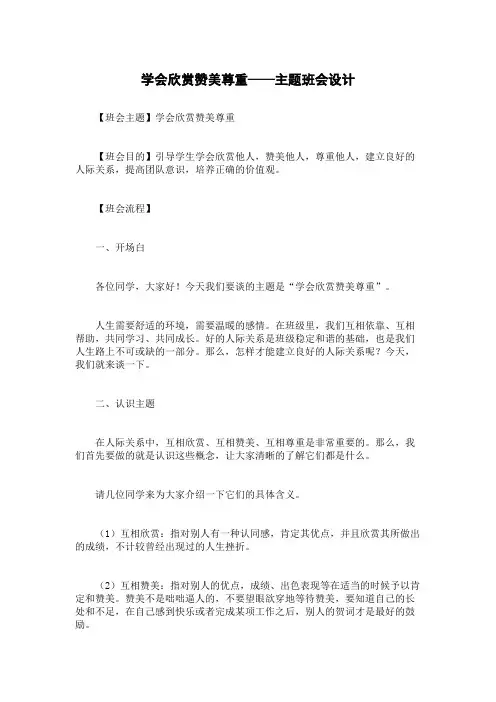 学会欣赏赞美尊重——主题班会设计

【班会主题】学会欣赏赞美尊重

【班会目的】引导学生学会欣赏他人，赞美他人，尊重他人，建立良好的人际关系，提高团队意识，培养正确的价值观。

【班会流程】

一、开场白

各位同学，大家好！今天我们要谈的主题是“学会欣赏赞美尊重”。

人生需要舒适的环境，需要温暖的感情。在班级里，我们互相依靠、互相帮助，共同学习、共同成长。好的人际关系是班级稳定和谐的基础，也是我们人生路上不可或缺的一部分。那么，怎样才能建立良好的人际关系呢？今天，我们就来谈一下。

二、认识主题

在人际关系中，互相欣赏、互相赞美、互相尊重是非常重要的。那么，我们首先要做的就是认识这些概念，让大家清晰的了解它们都是什么。

请几位同学来为大家介绍一下它们的具体含义。

（1）互相欣赏：指对别人有一种认同感，肯定其优点，并且欣赏其所做出的成绩，不计较曾经出现过的人生挫折。

（2）互相赞美：指对别人的优点，成绩、出色表现等在适当的时候予以肯定和赞美。赞美不是咄咄逼人的，不要望眼欲穿地等待赞美，要知道自己的长处和不足，在自己感到快乐或者完成某项工作之后，别人的贺词才是最好的鼓励。